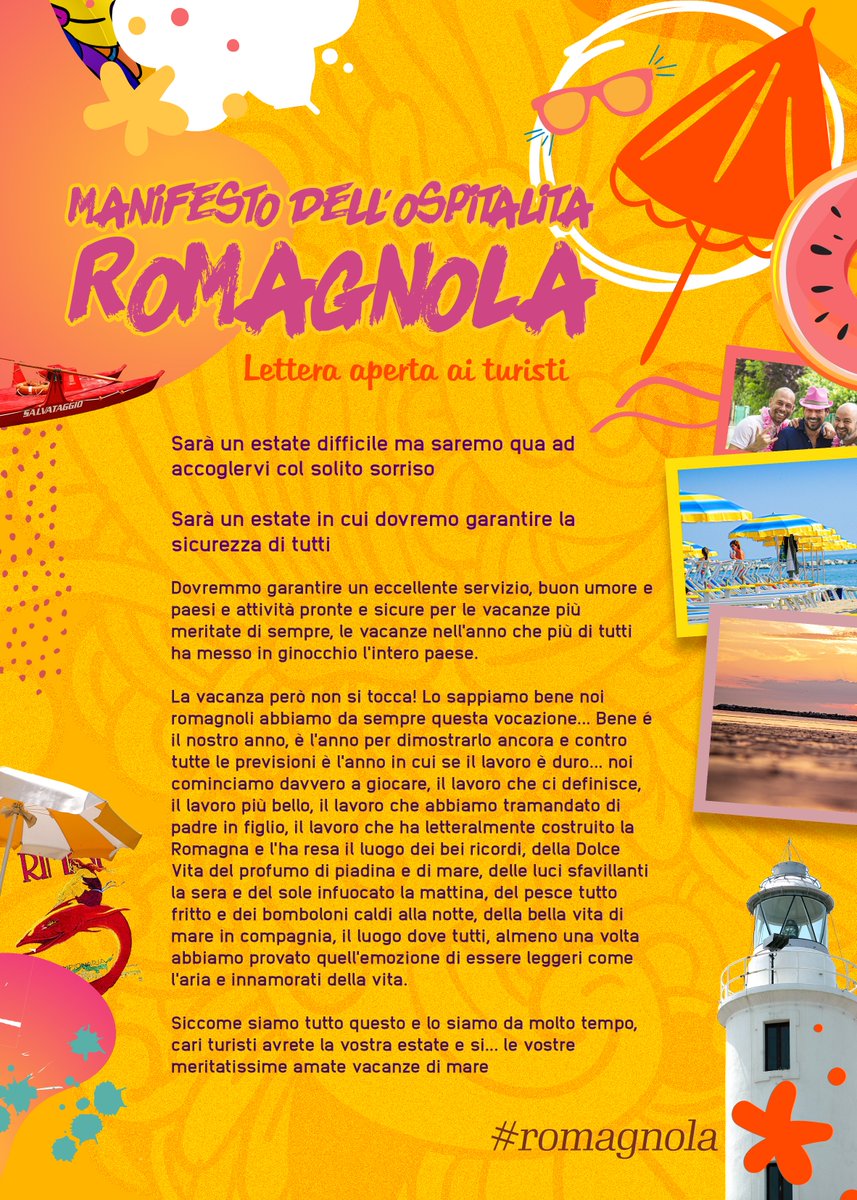 MANIFESTO DELL'OSPITALITA ROMAGNOLA

Lettera aperta ai turisti

SALVATAGGIO

Sarà un estate difficile ma saremo qua ad accoglervi col solito sorriso

Sarà un estate in cui dovremo garantire la sicurezza di tutti

Dovremmo garantire un eccellente servizio, buon umore e paesi e attività pronte e sicure per le vacanze più meritate di sempre, le vacanze nell'anno che più di tutti ha messo in ginocchio l'intero paese.

La vacanza però non si tocca! Lo sappiamo bene noi romagnoli abbiamo da sempre questa vocazione... Bene é il nostro anno, è l'anno per dimostrarlo ancora e contro tutte le previsioni è l'anno in cui se il lavoro è duro... noi cominciamo davvero a giocare, il lavoro che ci definisce, il lavoro più bello, il lavoro che abbiamo tramandato di padre in figlio, il lavoro che ha letteralmente costruito la Romagna e l'ha resa il luogo dei bei ricordi, della Dolce Vita del profumo di piadina e di mare, delle luci sfavillanti la sera e del sole infuocato la mattina, del pesce tutto fritto e dei bomboloni caldi alla notte, della bella vita di mare in compagnia, il luogo dove tutti, almeno una volta abbiamo provato quell'emozione di essere leggeri come l'aria e innamorati della vita.

Siccome siamo tutto questo e lo siamo da molto tempo, cari turisti avrete la vostra estate e si... le vostre meritatissime amate vacanze di mare

#romagnola